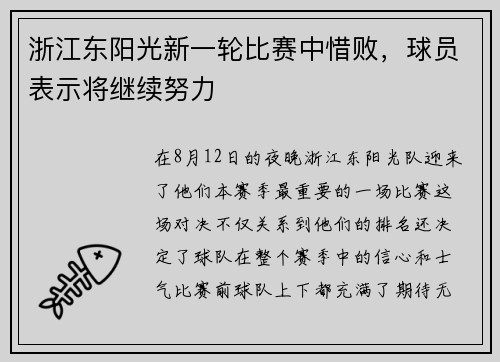 浙江东阳光新一轮比赛中惜败，球员表示将继续努力

在8月12日的夜晚浙江东阳光队迎来了他们本赛季最重要的一场比赛这场对决不仅关系到他们的排名还决定了球队在整个赛季中的信心和士气比赛前球队上下都充满了期待无